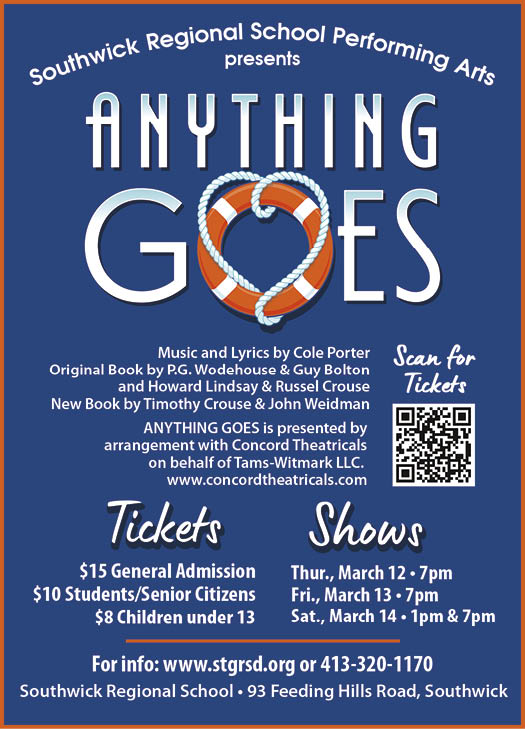 Southwick Regional School Performing Arts
presents

ANYTHING
GOES

Music and Lyrics by Cole Porter
Original Book by P.G. Wodehouse & Guy Bolton
and Howard Lindsay & Russel Crouse
New Book by Timothy Crouse & John Weidman

ANYTHING GOES is presented by
arrangement with Concord Theatricals
on behalf of Tams-Witmark LLC.
www.concordtheatricals.com

Scan for
Tickets

Tickets

$15 General Admission
$10 Students/Senior Citizens
$8 Children under 13

Shows

Thur., March 12 • 7pm
Fri., March 13 • 7pm
Sat., March 14 • 1pm & 7pm

For info: www.stgrsd.org or 413-320-1170
Southwick Regional School • 93 Feeding Hills Road, Southwick